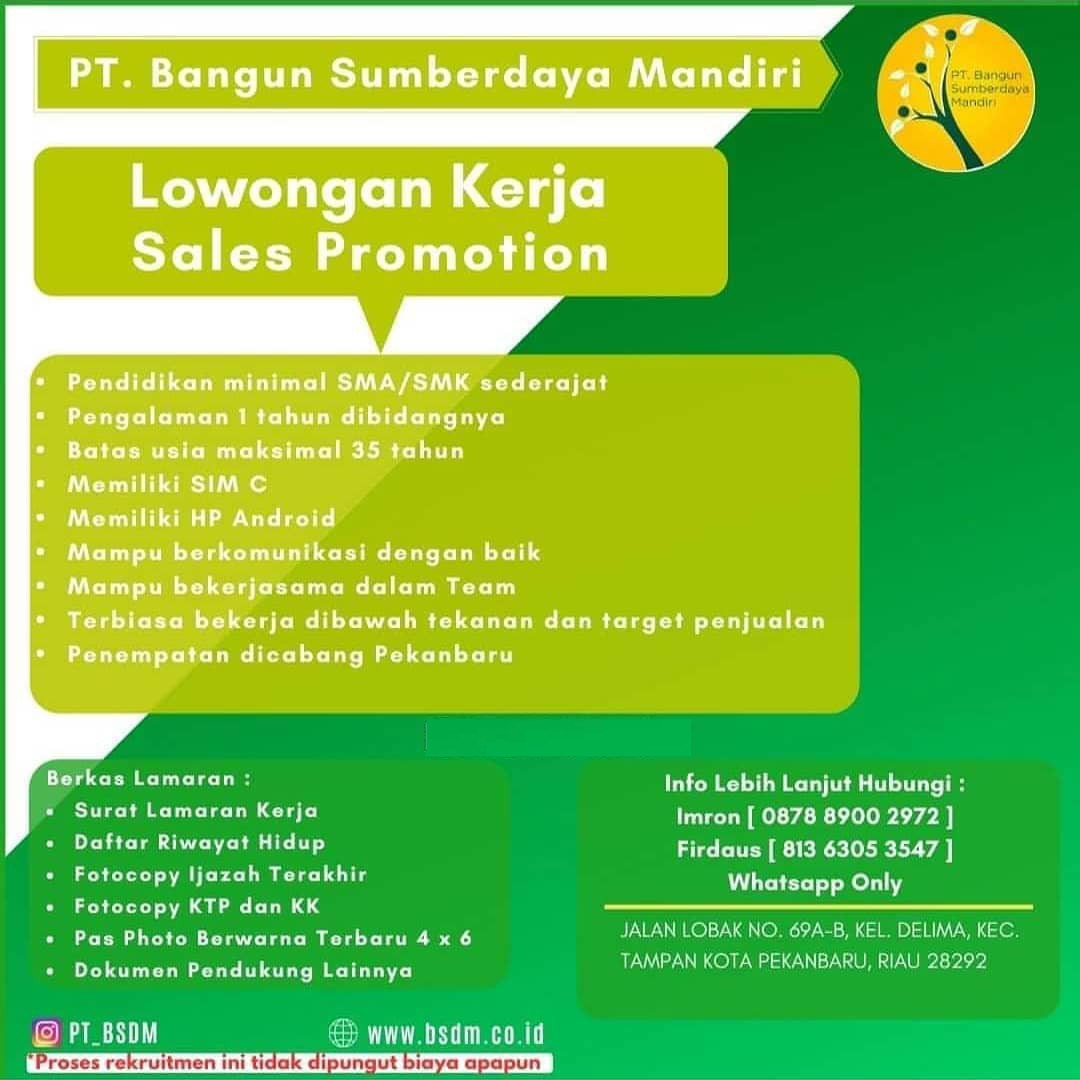 PT. Bangun Sumberdaya Mandiri

PT. Bangun Sumberdaya Mandiri

Lowongan Kerja
Sales Promotion

• Pendidikan minimal SMA/SMK sederajat
• Pengalaman 1 tahun dibidangnya
• Batas usia maksimal 35 tahun
• Memiliki SIM C
• Memiliki HP Android
• Mampu berkomunikasi dengan baik
• Mampu bekerjasama dalam Team
• Terbiasa bekerja dibawah tekanan dan target penjualan
• Penempatan dicabang Pekanbaru

Berkas Lamaran :
• Surat Lamaran Kerja
• Daftar Riwayat Hidup
• Fotocopy Ijazah Terakhir
• Fotocopy KTP dan KK
• Pas Photo Berwarna Terbaru 4 x 6
• Dokumen Pendukung Lainnya

Info Lebih Lanjut Hubungi :
Imron [ 0878 8900 2972 ]
Firdaus [ 813 6305 3547 ]
Whatsapp Only

JALAN LOBAK NO. 69A-B, KEL. DELIMA, KEC. TAMPAN KOTA PEKANBARU, RIAU 28292

PT_BSDM
www.bsdm.co.id
*Proses rekruitmen ini tidak dipungut biaya apapun